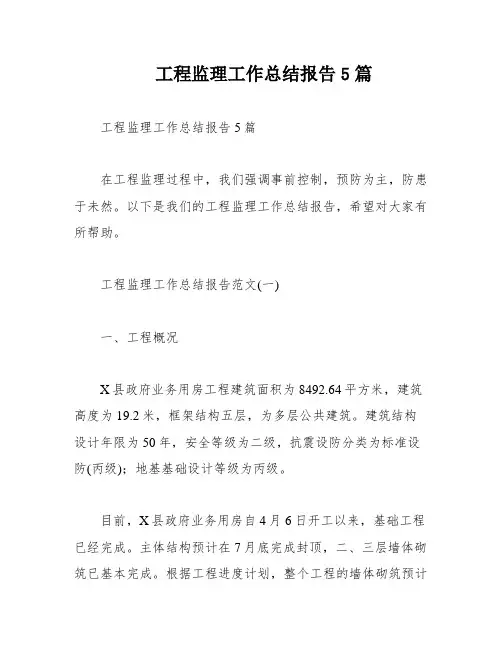 工程监理工作总结报告5篇

工程监理工作总结报告5篇

在工程监理过程中，我们强调事前控制，预防为主，防患于未然。以下是我们的工程监理工作总结报告，希望对大家有所帮助。

工程监理工作总结报告范文(一)

一、工程概况

X县政府业务用房工程建筑面积为8492.64平方米，建筑高度为19.2米，框架结构五层，为多层公共建筑。建筑结构设计年限为50年，安全等级为二级，抗震设防分类为标准设防(丙级)；地基基础设计等级为丙级。

目前，X县政府业务用房自4月6日开工以来，基础工程已经完成。主体结构预计在7月底完成封顶，二、三层墙体砌筑已基本完成。根据工程进度计划，整个工程的墙体砌筑预计